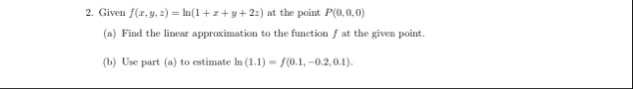 2. Given $f(x, y, z) = \ln(1 + x + y + 2z)$ at the point $P(0, 0, 0)$

(a) Find the linear approximation to the function $f$ at the given point.

(b) Use part (a) to estimate $\ln(1.1) = f(0.1, -0.2, 0.1)$.